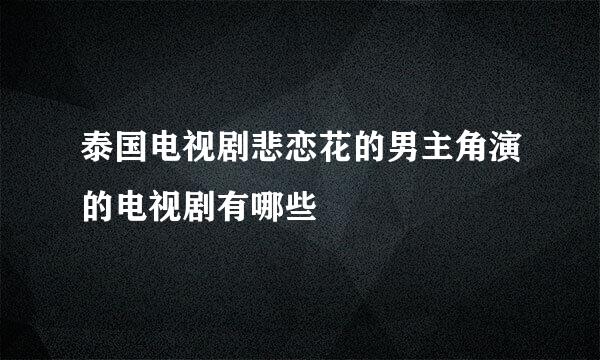 泰国电视剧悲恋花的男主角演的电视剧有哪些